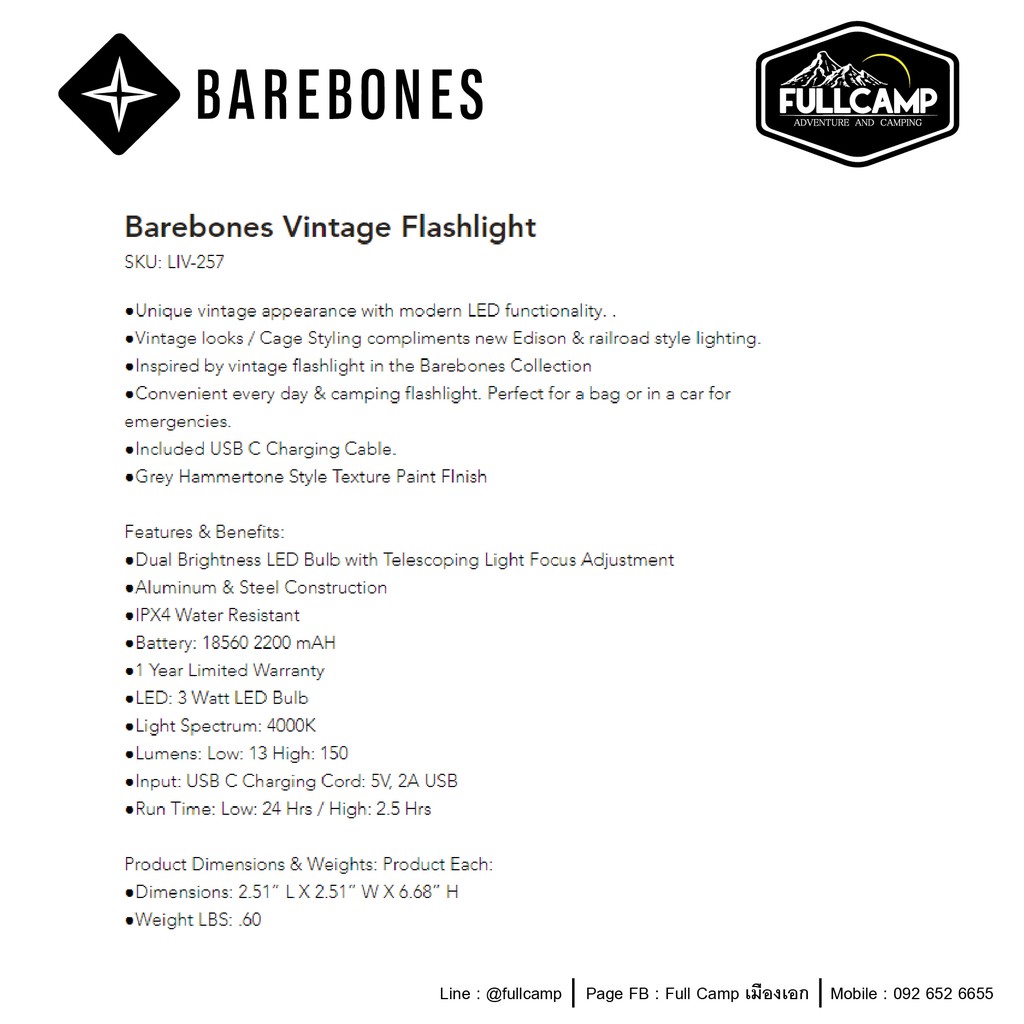 BAREBONES

FULLCAMP
ADVENTURE AND CAMPING

Barebones Vintage Flashlight
SKU: LIV-257

●Unique vintage appearance with modern LED functionality. .
●Vintage looks / Cage Styling compliments new Edison & railroad style lighting.
●Inspired by vintage flashlight in the Barebones Collection
●Convenient every day & camping flashlight. Perfect for a bag or in a car for emergencies.
●Included USB C Charging Cable.
●Grey Hammertone Style Texture Paint FInish

Features & Benefits:
●Dual Brightness LED Bulb with Telescoping Light Focus Adjustment
●Aluminum & Steel Construction
●IPX4 Water Resistant
●Battery: 18560 2200 mAH
●1 Year Limited Warranty
●LED: 3 Watt LED Bulb
●Light Spectrum: 4000K
●Lumens: Low: 13 High: 150
●Input: USB C Charging Cord: 5V, 2A USB
●Run Time: Low: 24 Hrs / High: 2.5 Hrs

Product Dimensions & Weights: Product Each:
●Dimensions: 2.51" L X 2.51" W X 6.68" H
●Weight LBS: .60

Line : @fullcamp | Page FB : Full Camp เมืองเอก | Mobile : 092 652 6655